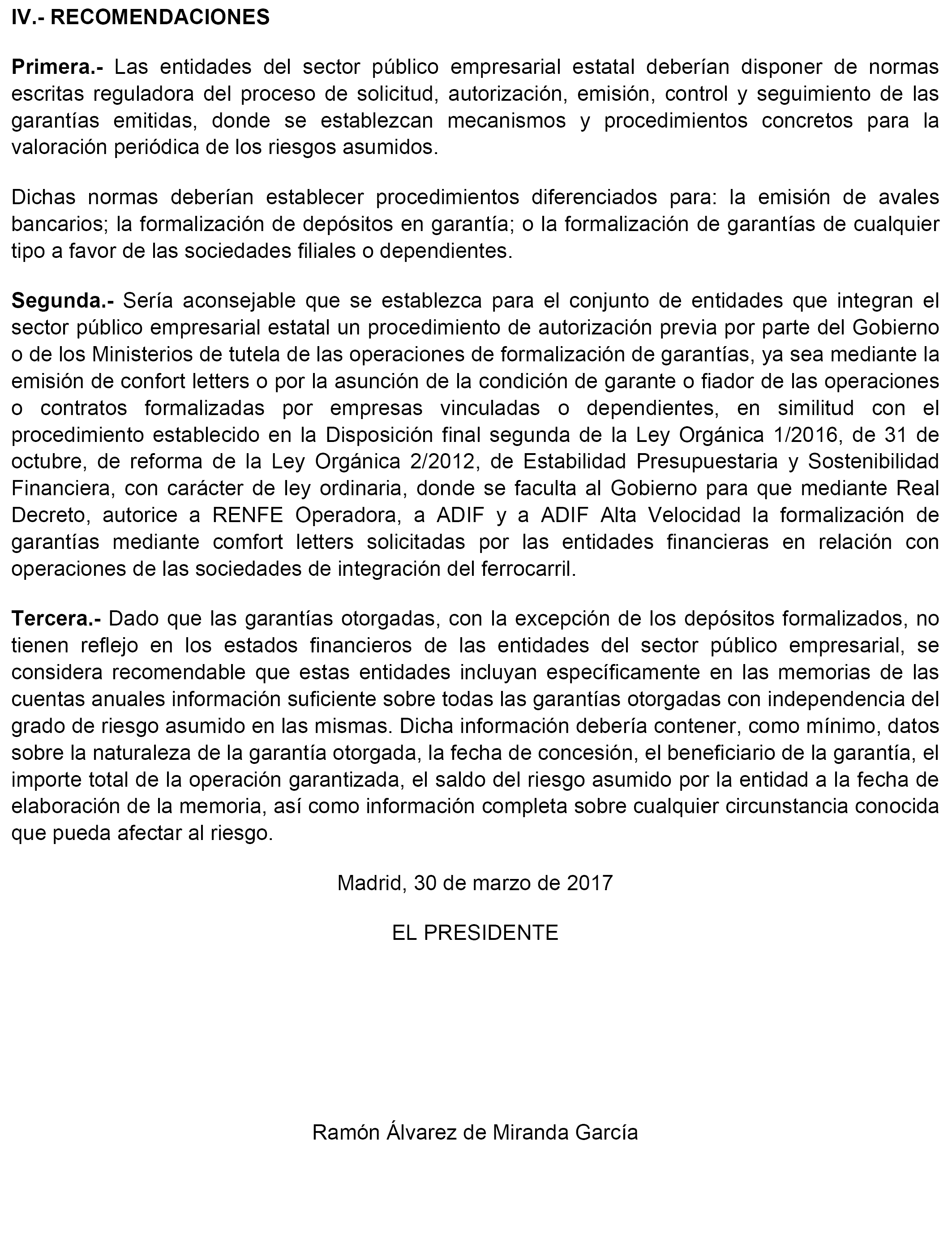 IV.- RECOMENDACIONES

Primera.- Las entidades del sector público empresarial estatal deberían disponer de normas escritas reguladora del proceso de solicitud, autorización, emisión, control y seguimiento de las garantías emitidas, donde se establezcan mecanismos y procedimientos concretos para la valoración periódica de los riesgos asumidos.

Dichas normas deberían establecer procedimientos diferenciados para: la emisión de avales bancarios; la formalización de depósitos en garantía; o la formalización de garantías de cualquier tipo a favor de las sociedades filiales o dependientes.

Segunda.- Sería aconsejable que se establezca para el conjunto de entidades que integran el sector público empresarial estatal un procedimiento de autorización previa por parte del Gobierno o de los Ministerios de tutela de las operaciones de formalización de garantías, ya sea mediante la emisión de confort letters o por la asunción de la condición de garante o fiador de las operaciones o contratos formalizadas por empresas vinculadas o dependientes, en similitud con el procedimiento establecido en la Disposición final segunda de la Ley Orgánica 1/2016, de 31 de octubre, de reforma de la Ley Orgánica 2/2012, de Estabilidad Presupuestaria y Sostenibilidad Financiera, con carácter de ley ordinaria, donde se faculta al Gobierno para que mediante Real Decreto, autorice a RENFE Operadora, a ADIF y a ADIF Alta Velocidad la formalización de garantías mediante comfort letters solicitadas por las entidades financieras en relación con operaciones de las sociedades de integración del ferrocarril.

Tercera.- Dado que las garantías otorgadas, con la excepción de los depósitos formalizados, no tienen reflejo en los estados financieros de las entidades del sector público empresarial, se considera recomendable que estas entidades incluyan específicamente en las memorias de las cuentas anuales información suficiente sobre todas las garantías otorgadas con independencia del grado de riesgo asumido en las mismas. Dicha información debería contener, como mínimo, datos sobre la naturaleza de la garantía otorgada, la fecha de concesión, el beneficiario de la garantía, el importe total de la operación garantizada, el saldo del riesgo asumido por la entidad a la fecha de elaboración de la memoria, así como información completa sobre cualquier circunstancia conocida que pueda afectar al riesgo.

Madrid, 30 de marzo de 2017

EL PRESIDENTE

Ramón Álvarez de Miranda García